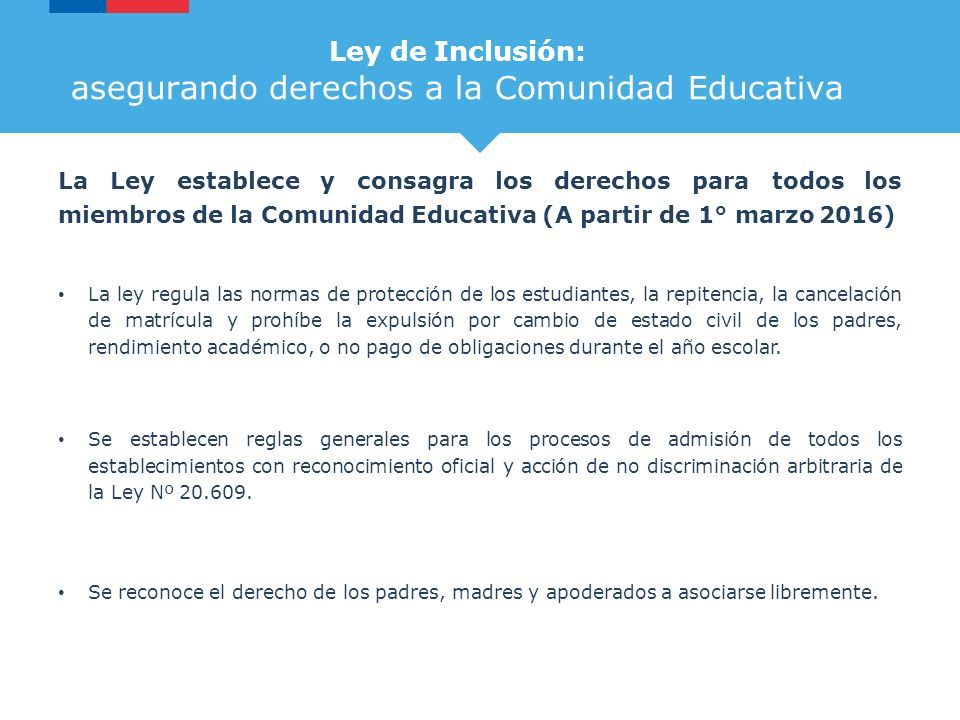 Ley de Inclusión:
asegurando derechos a la Comunidad Educativa

La Ley establece y consagra los derechos para todos los miembros de la Comunidad Educativa (A partir de 1° marzo 2016)

• La ley regula las normas de protección de los estudiantes, la repitencia, la cancelación de matrícula y prohíbe la expulsión por cambio de estado civil de los padres, rendimiento académico, o no pago de obligaciones durante el año escolar.

• Se establecen reglas generales para los procesos de admisión de todos los establecimientos con reconocimiento oficial y acción de no discriminación arbitraria de la Ley Nº 20.609.

• Se reconoce el derecho de los padres, madres y apoderados a asociarse libremente.